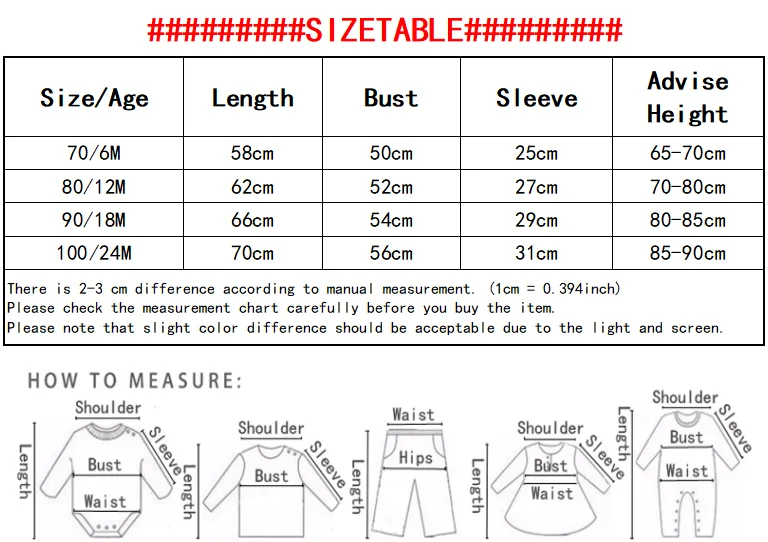 #########SIZETABLE#########

| Size/Age | Length | Bust | Sleeve | Advise Height |
|---|---|---|---|---|
| 70/6M | 58cm | 50cm | 25cm | 65-70cm |
| 80/12M | 62cm | 52cm | 27cm | 70-80cm |
| 90/18M | 66cm | 54cm | 29cm | 80-85cm |
| 100/24M | 70cm | 56cm | 31cm | 85-90cm |

There is 2-3 cm difference according to manual measurement. (1cm = 0.394inch)
Please check the measurement chart carefully before you buy the item.
Please note that slight color difference should be acceptable due to the light and screen.

HOW TO MEASURE:

Shoulder
Sleeve
Length
Bust
Waist

Shoulder
Sleeve
Length
Bust

Waist
Length
Hips

Shoulder
Sleeve
Length
Bust
Waist

Shoulder
Sleeve
Length
Bust
Waist